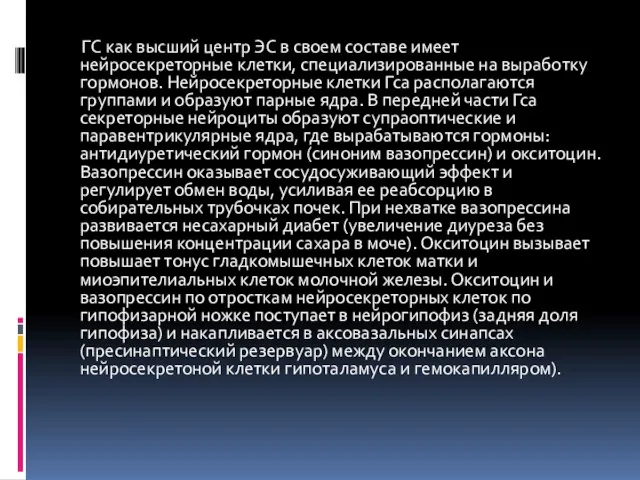 ГС как высший центр ЭС в своем составе имеет нейросекреторные клетки, специализированные на выработку гормонов. Нейросекреторные клетки Гса располагаются группами и образуют парные ядра. В передней части Гса секреторные нейроциты образуют супраоптические и паравентрикулярные ядра, где вырабатываются гормоны: антидиуретический гормон (синоним вазопрессин) и окситоцин. Вазопрессин оказывает сосудосуживающий эффект и регулирует обмен воды, усиливая ее реабсорцию в собирательных трубочках почек. При нехватке вазопрессина развивается несахарный диабет (увеличение диуреза без повышения концентрации сахара в моче). Окситоцин вызывает повышает тонус гладкомышечных клеток матки и миоэпителиальных клеток молочной железы. Окситоцин и вазопрессин по отросткам нейросекреторных клеток по гипофизарной ножке поступает в нейрогипофиз (задняя доля гипофиза) и накапливается в аксовазальных синапсах (пресинаптический резервуар) между окончанием аксона нейросекретоной клетки гипоталамуса и гемокапилляром).